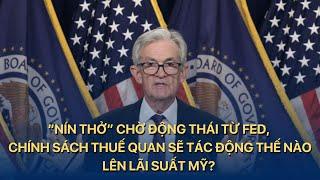 BOA OF GOV

BOARD OF GOV

"NÍN THỞ" CHỜ ĐỘNG THÁI TỪ FED, CHÍNH SÁCH THUẾ QUAN SẼ TÁC ĐỘNG THẾ NÀO LÊN LÃI SUẤT MỸ?